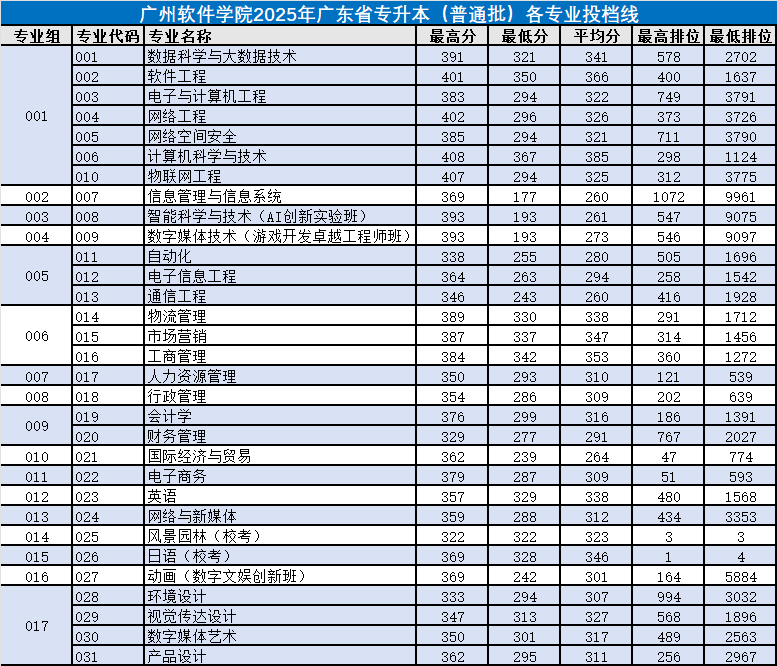 广州软件学院2025年广东省专升本（普通批）各专业投档线

| 专业组 | 专业代码 | 专业名称 | 最高分 | 最低分 | 平均分 | 最高排位 | 最低排位 |
|---|---|---|---|---|---|---|---|
| 001 | 001 | 数据科学与大数据技术 | 391 | 321 | 341 | 578 | 2702 |
| | 002 | 软件工程 | 401 | 350 | 366 | 400 | 1637 |
| | 003 | 电子与计算机工程 | 383 | 294 | 322 | 749 | 3791 |
| | 004 | 网络工程 | 402 | 296 | 326 | 373 | 3726 |
| | 005 | 网络空间安全 | 385 | 294 | 321 | 711 | 3790 |
| | 006 | 计算机科学与技术 | 408 | 367 | 385 | 298 | 1124 |
| | 010 | 物联网工程 | 407 | 294 | 325 | 312 | 3775 |
| 002 | 007 | 信息管理与信息系统 | 369 | 177 | 260 | 1072 | 9961 |
| 003 | 008 | 智能科学与技术（AI创新实验班） | 393 | 193 | 261 | 547 | 9075 |
| 004 | 009 | 数字媒体技术（游戏开发卓越工程师班） | 393 | 193 | 273 | 546 | 9097 |
| 005 | 011 | 自动化 | 338 | 255 | 280 | 505 | 1696 |
| | 012 | 电子信息工程 | 364 | 263 | 294 | 258 | 1542 |
| | 013 | 通信工程 | 346 | 243 | 260 | 416 | 1928 |
| 006 | 014 | 物流管理 | 389 | 330 | 338 | 291 | 1712 |
| | 015 | 市场营销 | 387 | 337 | 347 | 314 | 1456 |
| | 016 | 工商管理 | 384 | 342 | 353 | 360 | 1272 |
| 007 | 017 | 人力资源管理 | 350 | 293 | 310 | 121 | 539 |
| 008 | 018 | 行政管理 | 354 | 286 | 309 | 202 | 639 |
| 009 | 019 | 会计学 | 376 | 299 | 316 | 186 | 1391 |
| | 020 | 财务管理 | 329 | 277 | 291 | 767 | 2027 |
| 010 | 021 | 国际经济与贸易 | 362 | 239 | 264 | 47 | 774 |
| 011 | 022 | 电子商务 | 379 | 287 | 309 | 51 | 593 |
| 012 | 023 | 英语 | 357 | 329 | 338 | 480 | 1568 |
| 013 | 024 | 网络与新媒体 | 359 | 288 | 312 | 434 | 3353 |
| 014 | 025 | 风景园林（校考） | 322 | 322 | 323 | 3 | 3 |
| 015 | 026 | 日语（校考） | 369 | 328 | 346 | 1 | 4 |
| 016 | 027 | 动画（数字文娱创新班） | 369 | 242 | 301 | 164 | 5884 |
| 017 | 028 | 环境设计 | 333 | 294 | 307 | 994 | 3032 |
| | 029 | 视觉传达设计 | 347 | 313 | 327 | 568 | 1896 |
| | 030 | 数字媒体艺术 | 350 | 301 | 317 | 489 | 2563 |
| | 031 | 产品设计 | 362 | 295 | 311 | 256 | 2967 |